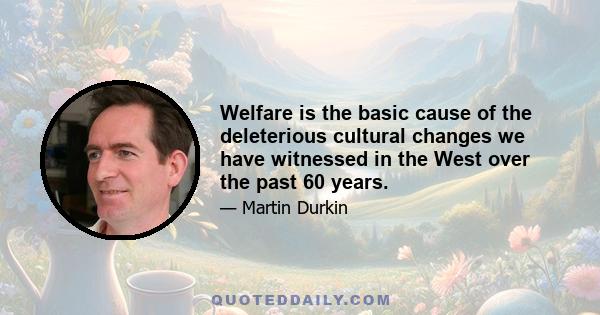 Welfare is the basic cause of the deleterious cultural changes we have witnessed in the West over the past 60 years.

— Martin Durkin

QUOTEDDAILY.COM